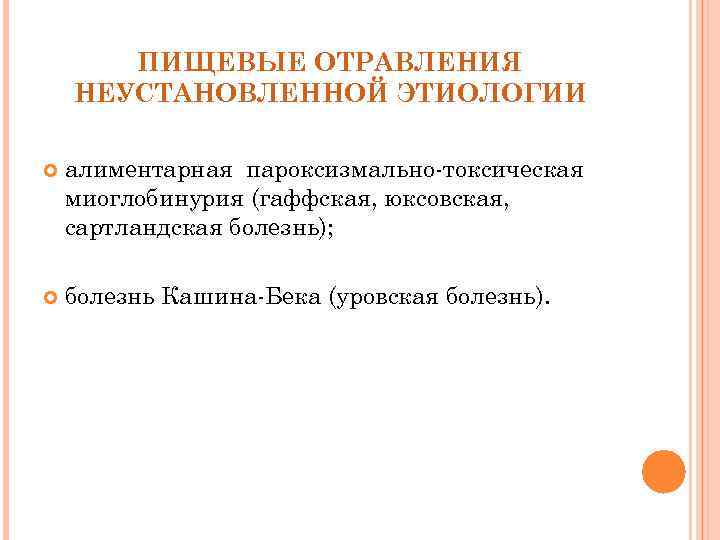 ПИЩЕВЫЕ ОТРАВЛЕНИЯ
НЕУСТАНОВЛЕННОЙ ЭТИОЛОГИИ

• алиментарная пароксизмально-токсическая миоглобинурия (гаффская, юксовская, сартландская болезнь);

• болезнь Кашина-Бека (уровская болезнь).